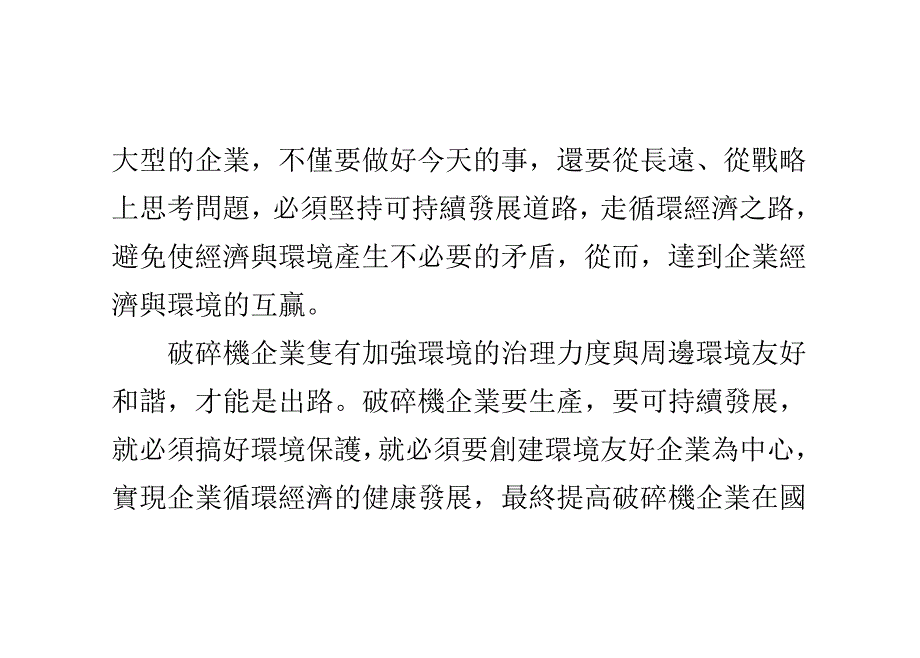 大型的企業，不僅要做好今天的事，還要從長遠、從戰略上思考問題，必須堅持可持續發展道路，走循環經濟之路，避免使經濟與環境產生不必要的矛盾，從而，達到企業經濟與環境的互贏。

破碎機企業隻有加強環境的治理力度與周邊環境友好和諧，才能是出路。破碎機企業要生產，要可持續發展，就必須搞好環境保護，就必須要創建環境友好企業為中心，實現企業循環經濟的健康發展，最終提高破碎機企業在國